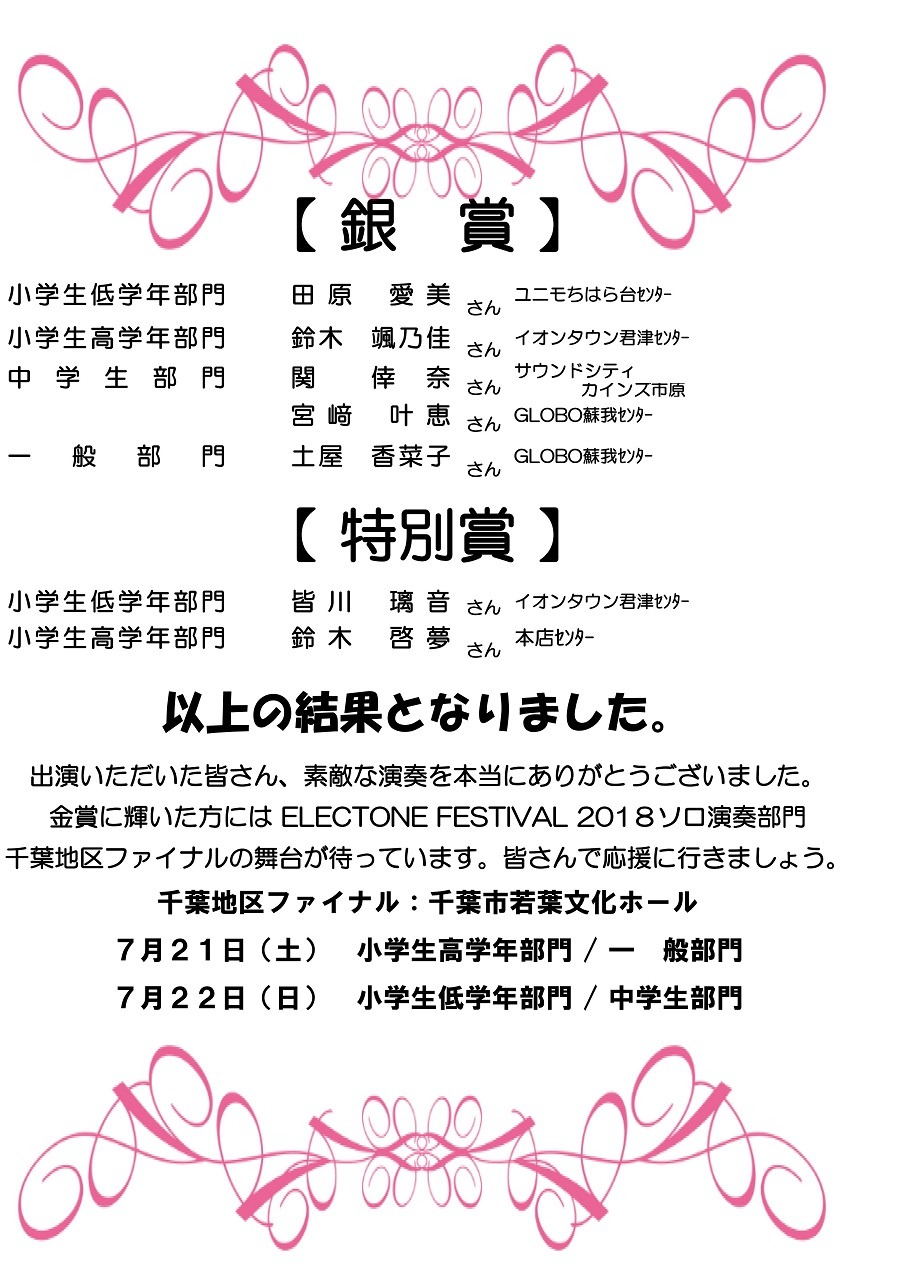 【銀　賞】

小学生低学年部門　田原　愛美 さん　ユニモちはら台ｾﾝﾀｰ
小学生高学年部門　鈴木　颯乃佳 さん　イオンタウン君津ｾﾝﾀｰ
中学生部門　関　倖奈 さん　サウンドシティ カインズ市原
宮﨑　叶恵 さん　GLOBO蘇我ｾﾝﾀｰ
一般部門　土屋　香菜子 さん　GLOBO蘇我ｾﾝﾀｰ

【特別賞】

小学生低学年部門　皆川　璃音 さん　イオンタウン君津ｾﾝﾀｰ
小学生高学年部門　鈴木　啓夢 さん　本店ｾﾝﾀｰ

以上の結果となりました。

出演いただいた皆さん、素敵な演奏を本当にありがとうございました。
金賞に輝いた方には ELECTONE FESTIVAL 2018ソロ演奏部門
千葉地区ファイナルの舞台が待っています。皆さんで応援に行きましょう。

千葉地区ファイナル：千葉市若葉文化ホール
7月21日（土）　小学生高学年部門 / 一　般部門
7月22日（日）　小学生低学年部門 / 中学生部門